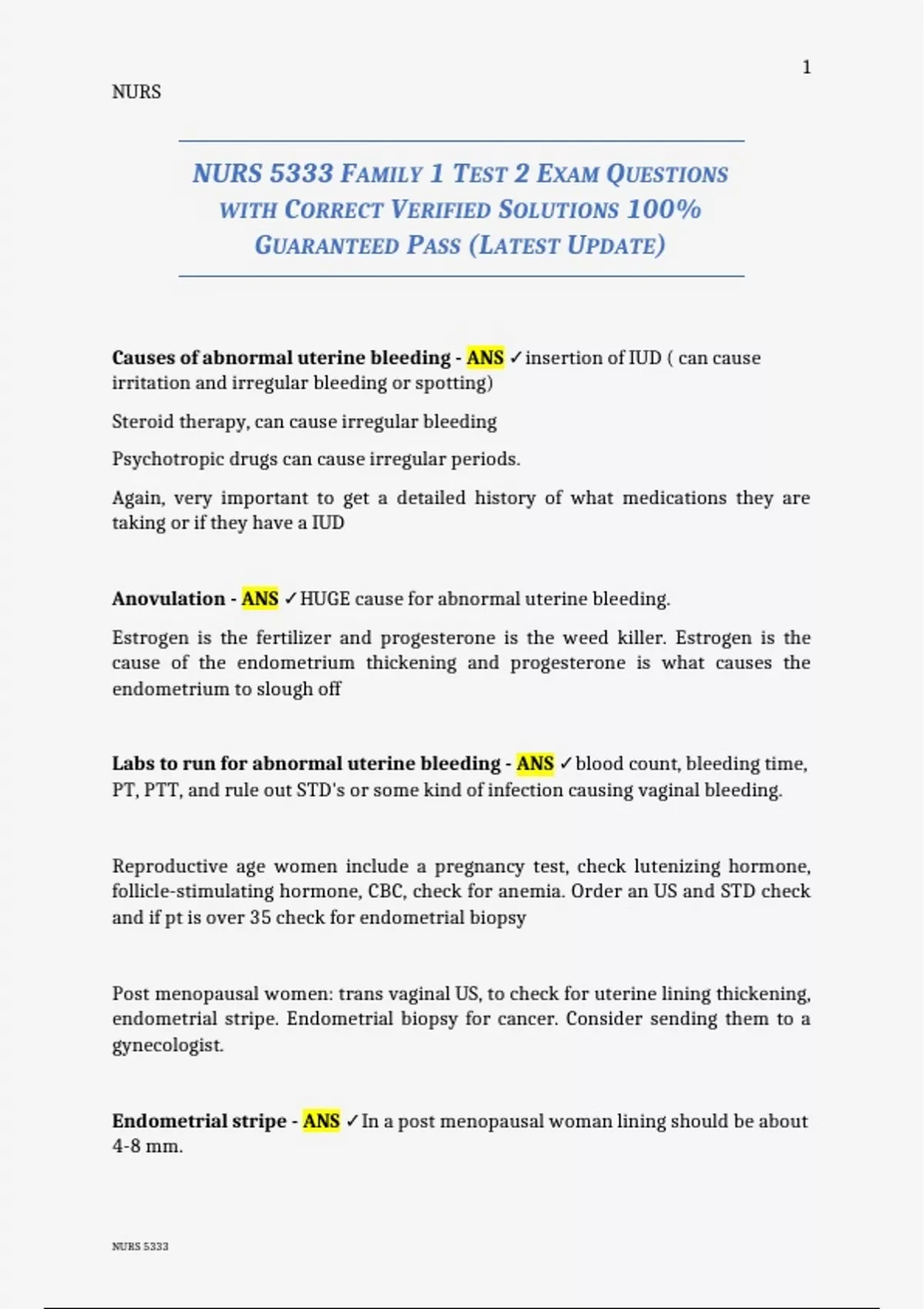 1

NURS

NURS 5333 FAMILY 1 TEST 2 EXAM QUESTIONS WITH CORRECT VERIFIED SOLUTIONS 100% GUARANTEED PASS (LATEST UPDATE)

Causes of abnormal uterine bleeding - ANS ✓insertion of IUD ( can cause irritation and irregular bleeding or spotting)

Steroid therapy, can cause irregular bleeding

Psychotropic drugs can cause irregular periods.

Again, very important to get a detailed history of what medications they are taking or if they have a IUD

Anovulation - ANS ✓HUGE cause for abnormal uterine bleeding.

Estrogen is the fertilizer and progesterone is the weed killer. Estrogen is the cause of the endometrium thickening and progesterone is what causes the endometrium to slough off

Labs to run for abnormal uterine bleeding - ANS ✓blood count, bleeding time, PT, PTT, and rule out STD's or some kind of infection causing vaginal bleeding.

Reproductive age women include a pregnancy test, check lutenizing hormone, follicle-stimulating hormone, CBC, check for anemia. Order an US and STD check and if pt is over 35 check for endometrial biopsy

Post menopausal women: trans vaginal US, to check for uterine lining thickening, endometrial stripe. Endometrial biopsy for cancer. Consider sending them to a gynecologist.

Endometrial stripe - ANS ✓In a post menopausal woman lining should be about 4-8 mm.

NURS 5333